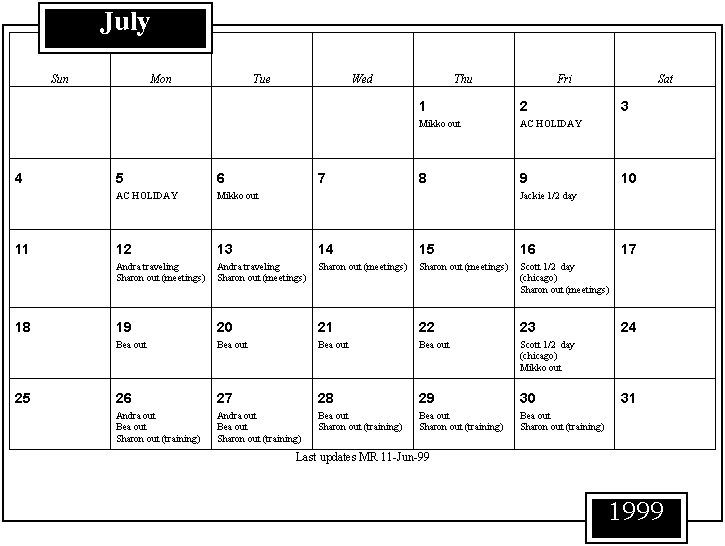 July

| Sun | Mon | Tue | Wed | Thu | Fri | Sat |
|---|---|---|---|---|---|---|
| | | | | 1 Mikko out | 2 AC HOLIDAY | 3 |
| 4 | 5 AC HOLIDAY | 6 Mikko out | 7 | 8 | 9 Jackie 1/2 day | 10 |
| 11 | 12 Andra traveling Sharon out (meetings) | 13 Andra traveling Sharon out (meetings) | 14 Sharon out (meetings) | 15 Sharon out (meetings) | 16 Scott 1/2 day (chicago) Sharon out (meetings) | 17 |
| 18 | 19 Bea out | 20 Bea out | 21 Bea out | 22 Bea out | 23 Scott 1/2 day (chicago) Mikko out | 24 |
| 25 | 26 Andra out Bea out Sharon out (training) | 27 Andra out Bea out Sharon out (training) | 28 Bea out Sharon out (training) | 29 Bea out Sharon out (training) | 30 Bea out Sharon out (training) | 31 |

Last updates MR 11-Jun-99

1999